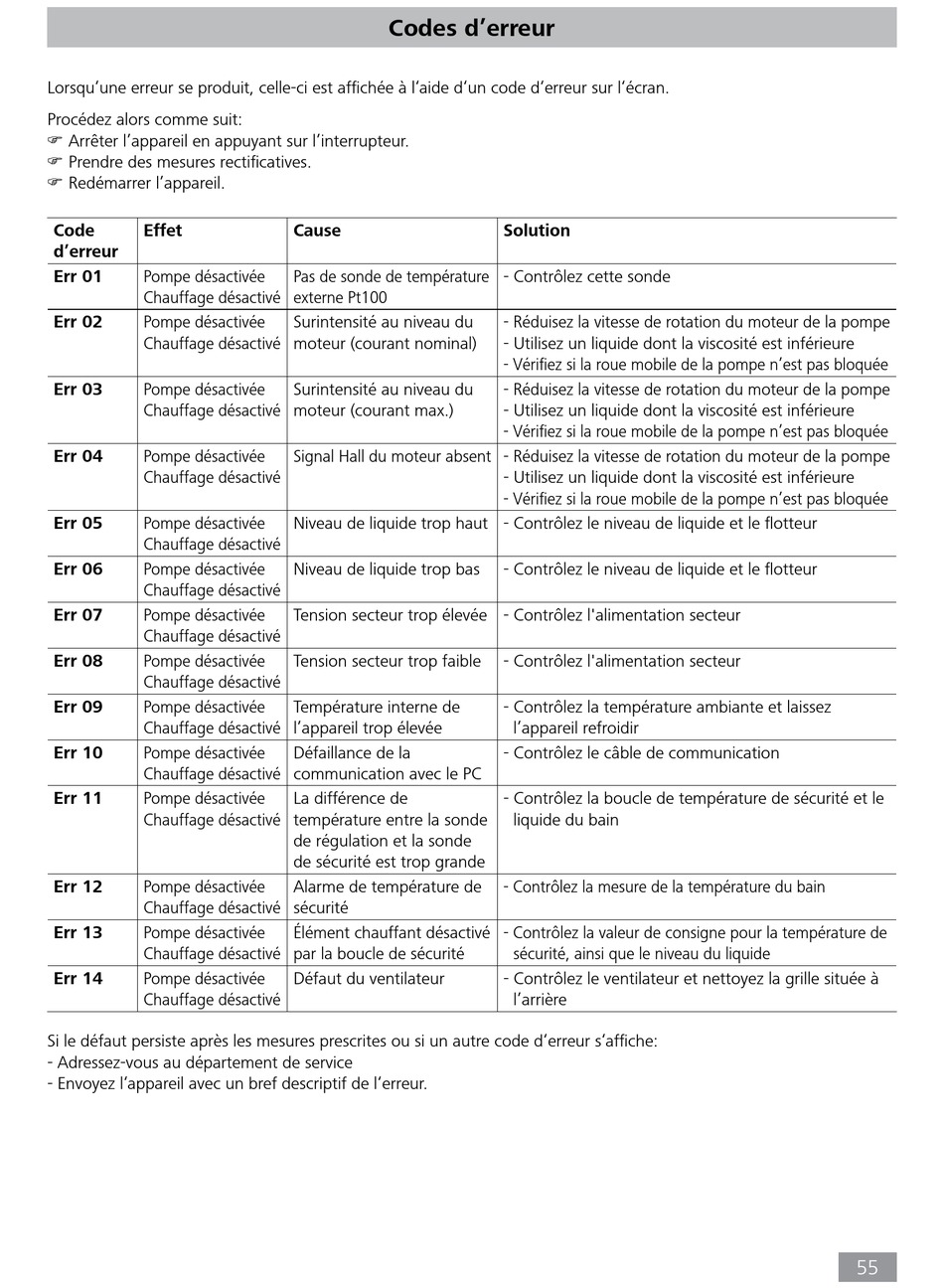 Codes d'erreur

Lorsqu'une erreur se produit, celle-ci est affichée à l'aide d'un code d'erreur sur l'écran.

Procédez alors comme suit:
☞ Arrêter l'appareil en appuyant sur l'interrupteur.
☞ Prendre des mesures rectificatives.
☞ Redémarrer l'appareil.

| Code d'erreur | Effet | Cause | Solution |
|---|---|---|---|
| Err 01 | Pompe désactivée Chauffage désactivé | Pas de sonde de température externe Pt100 | - Contrôlez cette sonde |
| Err 02 | Pompe désactivée Chauffage désactivé | Surintensité au niveau du moteur (courant nominal) | - Réduisez la vitesse de rotation du moteur de la pompe - Utilisez un liquide dont la viscosité est inférieure - Vérifiez si la roue mobile de la pompe n'est pas bloquée |
| Err 03 | Pompe désactivée Chauffage désactivé | Surintensité au niveau du moteur (courant max.) | - Réduisez la vitesse de rotation du moteur de la pompe - Utilisez un liquide dont la viscosité est inférieure - Vérifiez si la roue mobile de la pompe n'est pas bloquée |
| Err 04 | Pompe désactivée Chauffage désactivé | Signal Hall du moteur absent | - Réduisez la vitesse de rotation du moteur de la pompe - Utilisez un liquide dont la viscosité est inférieure - Vérifiez si la roue mobile de la pompe n'est pas bloquée |
| Err 05 | Pompe désactivée Chauffage désactivé | Niveau de liquide trop haut | - Contrôlez le niveau de liquide et le flotteur |
| Err 06 | Pompe désactivée Chauffage désactivé | Niveau de liquide trop bas | - Contrôlez le niveau de liquide et le flotteur |
| Err 07 | Pompe désactivée Chauffage désactivé | Tension secteur trop élevée | - Contrôlez l'alimentation secteur |
| Err 08 | Pompe désactivée Chauffage désactivé | Tension secteur trop faible | - Contrôlez l'alimentation secteur |
| Err 09 | Pompe désactivée Chauffage désactivé | Température interne de l'appareil trop élevée | - Contrôlez la température ambiante et laissez l'appareil refroidir |
| Err 10 | Pompe désactivée Chauffage désactivé | Défaillance de la communication avec le PC | - Contrôlez le câble de communication |
| Err 11 | Pompe désactivée Chauffage désactivé | La différence de température entre la sonde de régulation et la sonde de sécurité est trop grande | - Contrôlez la boucle de température de sécurité et le liquide du bain |
| Err 12 | Pompe désactivée Chauffage désactivé | Alarme de température de sécurité | - Contrôlez la mesure de la température du bain |
| Err 13 | Pompe désactivée Chauffage désactivé | Élément chauffant désactivé par la boucle de sécurité | - Contrôlez la valeur de consigne pour la température de sécurité, ainsi que le niveau du liquide |
| Err 14 | Pompe désactivée Chauffage désactivé | Défaut du ventilateur | - Contrôlez le ventilateur et nettoyez la grille située à l'arrière |

Si le défaut persiste après les mesures prescrites ou si un autre code d'erreur s'affiche:
- Adressez-vous au département de service
- Envoyez l'appareil avec un bref descriptif de l'erreur.

55